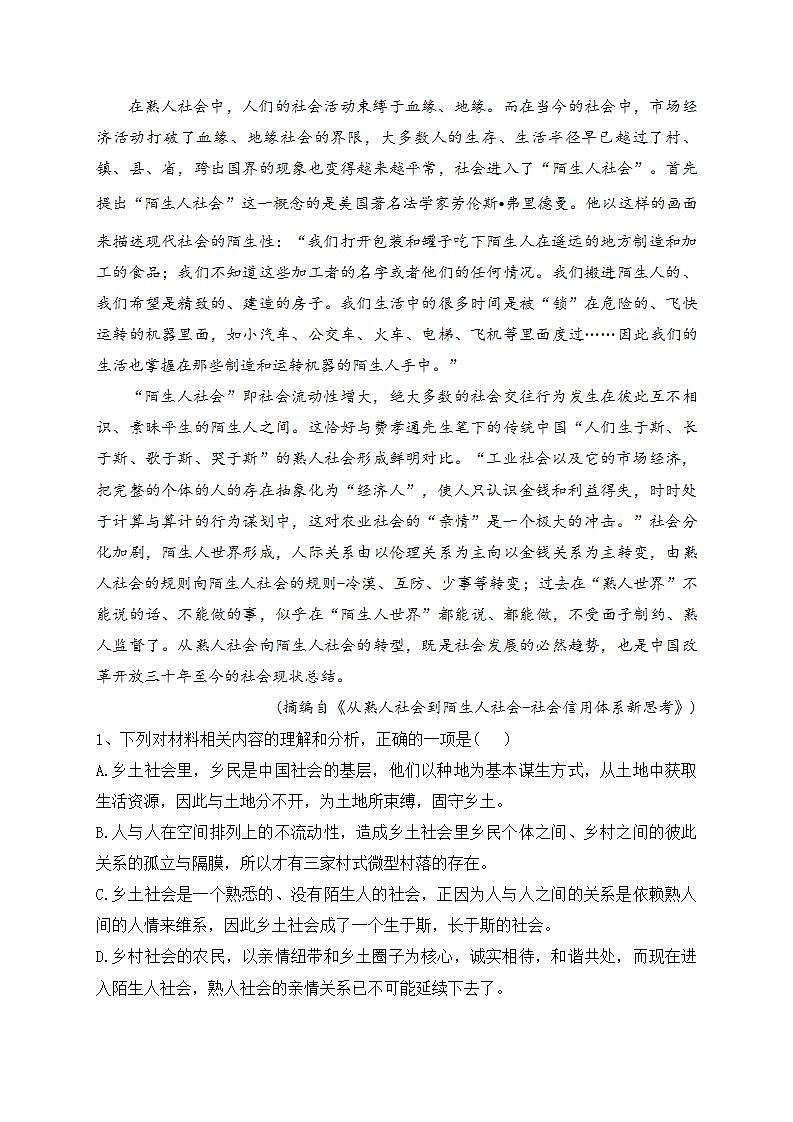 在熟人社会中，人们的社会活动束缚于血缘、地缘。而在当今的社会中，市场经济活动打破了血缘、地缘社会的界限，大多数人的生存、生活半径早已超过了村、镇、县、省，跨出国界的现象也变得越来越平常，社会进入了“陌生人社会”。首先提出“陌生人社会”这一概念的是美国著名法学家劳伦斯•弗里德曼。他以这样的画面来描述现代社会的陌生性：“我们打开包装和罐子吃下陌生人在遥远的地方制造和加工的食品；我们不知道这些加工者的名字或者他们的任何情况。我们搬进陌生人的、我们希望是精致的、建造的房子。我们生活中的很多时间是被“锁”在危险的、飞快运转的机器里面，如小汽车、公交车、火车、电梯、飞机等里面度过……因此我们的生活也掌握在那些制造和运转机器的陌生人手中。”

“陌生人社会”即社会流动性增大，绝大多数的社会交往行为发生在彼此互不相识、素昧平生的陌生人之间。这恰好与费孝通先生笔下的传统中国“人们生于斯、长于斯、歌于斯、哭于斯”的熟人社会形成鲜明对比。“工业社会以及它的市场经济，把完整的个体的人的存在抽象化为“经济人”，使人只认识金钱和利益得失，时时处于计算与算计的行为谋划中，这对农业社会的“亲情”是一个极大的冲击。”社会分化加剧，陌生人世界形成，人际关系由以伦理关系为主向以金钱关系为主转变，由熟人社会的规则向陌生人社会的规则-冷漠、互防、少事等转变；过去在“熟人世界”不能说的话、不能做的事，似乎在“陌生人世界”都能说、都能做，不受面子制约、熟人监督了。从熟人社会向陌生人社会的转型，既是社会发展的必然趋势，也是中国改革开放三十年至今的社会现状总结。

（摘编自《从熟人社会到陌生人社会-社会信用体系新思考》）

1、下列对材料相关内容的理解和分析，正确的一项是(　　)

A.乡土社会里，乡民是中国社会的基层，他们以种地为基本谋生方式，从土地中获取生活资源，因此与土地分不开，为土地所束缚，固守乡土。

B.人与人在空间排列上的不流动性，造成乡土社会里乡民个体之间、乡村之间的彼此关系的孤立与隔膜，所以才有三家村式微型村落的存在。

C.乡土社会是一个熟悉的、没有陌生人的社会，正因为人与人之间的关系是依赖熟人间的人情来维系，因此乡土社会成了一个生于斯，长于斯的社会。

D.乡村社会的农民，以亲情纽带和乡土圈子为核心，诚实相待，和谐共处，而现在进入陌生人社会，熟人社会的亲情关系已不可能延续下去了。